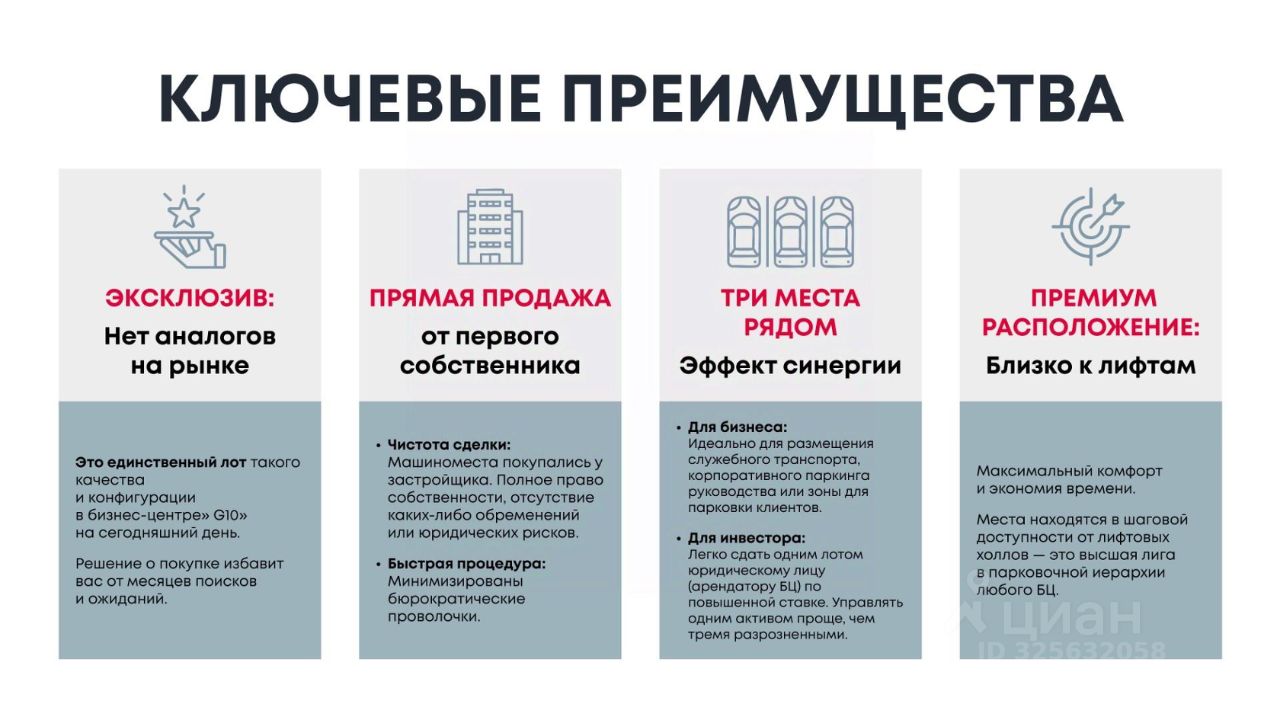 КЛЮЧЕВЫЕ ПРЕИМУЩЕСТВА

ЭКСКЛЮЗИВ:
Нет аналогов на рынке

Это единственный лот такого качества и конфигурации в бизнес-центре» G10» на сегодняшний день.

Решение о покупке избавит вас от месяцев поисков и ожиданий.

ПРЯМАЯ ПРОДАЖА
от первого собственника

• Чистота сделки: Машиноместа покупались у застройщика. Полное право собственности, отсутствие каких-либо обременений или юридических рисков.

• Быстрая процедура: Минимизированы бюрократические проволочки.

ТРИ МЕСТА РЯДОМ
Эффект синергии

• Для бизнеса: Идеально для размещения служебного транспорта, корпоративного паркинга руководства или зоны для парковки клиентов.

• Для инвестора: Легко сдать одним лотом юридическому лицу (арендатору БЦ) по повышенной ставке. Управлять одним активом проще, чем тремя разрозненными.

ПРЕМИУМ РАСПОЛОЖЕНИЕ:
Близко к лифтам

Максимальный комфорт и экономия времени.

Места находятся в шаговой доступности от лифтовых холлов — это высшая лига в парковочной иерархии любого БЦ.

циан
ID 325632058